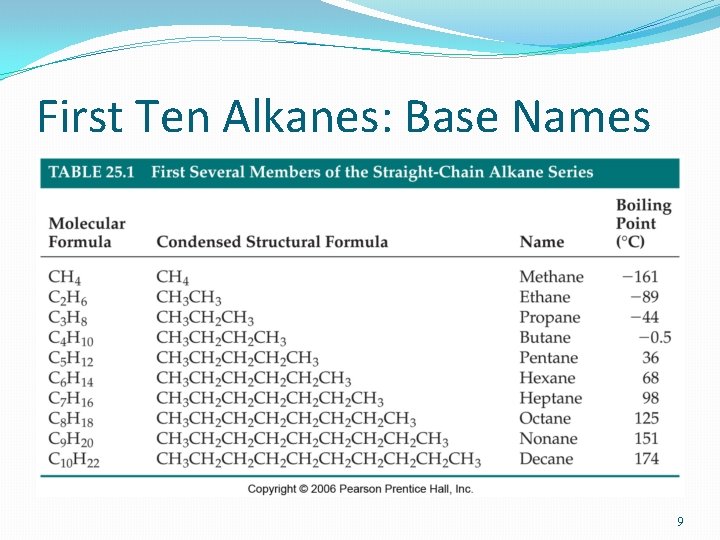 First Ten Alkanes: Base Names

TABLE 25.1 First Several Members of the Straight-Chain Alkane Series

| Molecular Formula | Condensed Structural Formula | Name | Boiling Point (°C) |
|---|---|---|---|
| $CH_4$ | $CH_4$ | Methane | −161 |
| $C_2H_6$ | $CH_3CH_3$ | Ethane | −89 |
| $C_3H_8$ | $CH_3CH_2CH_3$ | Propane | −44 |
| $C_4H_{10}$ | $CH_3CH_2CH_2CH_3$ | Butane | −0.5 |
| $C_5H_{12}$ | $CH_3CH_2CH_2CH_2CH_3$ | Pentane | 36 |
| $C_6H_{14}$ | $CH_3CH_2CH_2CH_2CH_2CH_3$ | Hexane | 68 |
| $C_7H_{16}$ | $CH_3CH_2CH_2CH_2CH_2CH_2CH_3$ | Heptane | 98 |
| $C_8H_{18}$ | $CH_3CH_2CH_2CH_2CH_2CH_2CH_2CH_3$ | Octane | 125 |
| $C_9H_{20}$ | $CH_3CH_2CH_2CH_2CH_2CH_2CH_2CH_2CH_3$ | Nonane | 151 |
| $C_{10}H_{22}$ | $CH_3CH_2CH_2CH_2CH_2CH_2CH_2CH_2CH_2CH_3$ | Decane | 174 |

Copyright © 2006 Pearson Prentice Hall, Inc.

9